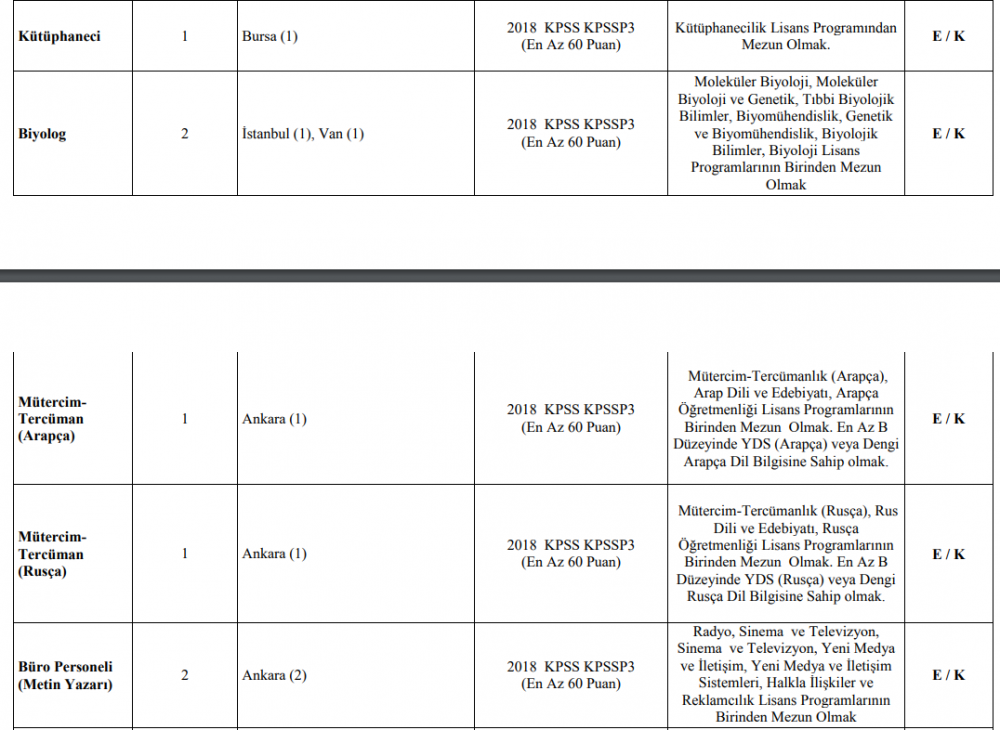 | | | | | | |
|---|---|---|---|---|---|
| **Kütüphaneci** | 1 | Bursa (1) | 2018 KPSS KPSSP3 (En Az 60 Puan) | Kütüphanecilik Lisans Programından Mezun Olmak. | **E / K** |
| **Biyolog** | 2 | İstanbul (1), Van (1) | 2018 KPSS KPSSP3 (En Az 60 Puan) | Moleküler Biyoloji, Moleküler Biyoloji ve Genetik, Tıbbi Biyolojik Bilimler, Biyomühendislik, Genetik ve Biyomühendislik, Biyolojik Bilimler, Biyoloji Lisans Programlarının Birinden Mezun Olmak | **E / K** |

| | | | | | |
|---|---|---|---|---|---|
| **Mütercim-Tercüman (Arapça)** | 1 | Ankara (1) | 2018 KPSS KPSSP3 (En Az 60 Puan) | Mütercim-Tercümanlık (Arapça), Arap Dili ve Edebiyatı, Arapça Öğretmenliği Lisans Programlarının Birinden Mezun Olmak. En Az B Düzeyinde YDS (Arapça) veya Dengi Arapça Dil Bilgisine Sahip olmak. | **E / K** |
| **Mütercim-Tercüman (Rusça)** | 1 | Ankara (1) | 2018 KPSS KPSSP3 (En Az 60 Puan) | Mütercim-Tercümanlık (Rusça), Rus Dili ve Edebiyatı, Rusça Öğretmenliği Lisans Programlarının Birinden Mezun Olmak. En Az B Düzeyinde YDS (Rusça) veya Dengi Rusça Dil Bilgisine Sahip olmak. | **E / K** |
| **Büro Personeli (Metin Yazarı)** | 2 | Ankara (2) | 2018 KPSS KPSSP3 (En Az 60 Puan) | Radyo, Sinema ve Televizyon, Sinema ve Televizyon, Yeni Medya ve İletişim, Yeni Medya ve İletişim Sistemleri, Halkla İlişkiler ve Reklamcılık Lisans Programlarının Birinden Mezun Olmak | **E / K** |